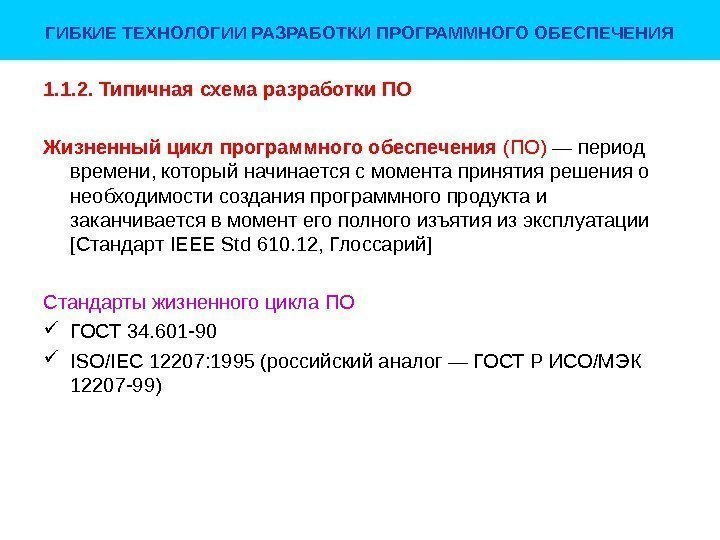 ГИБКИЕ ТЕХНОЛОГИИ РАЗРАБОТКИ ПРОГРАММНОГО ОБЕСПЕЧЕНИЯ

1.1.2. Типичная схема разработки ПО

Жизненный цикл программного обеспечения (ПО) — период времени, который начинается с момента принятия решения о необходимости создания программного продукта и заканчивается в момент его полного изъятия из эксплуатации [Стандарт IEEE Std 610.12, Глоссарий]

Стандарты жизненного цикла ПО
✓ ГОСТ 34.601-90
✓ ISO/IEC 12207:1995 (российский аналог — ГОСТ Р ИСО/МЭК 12207-99)